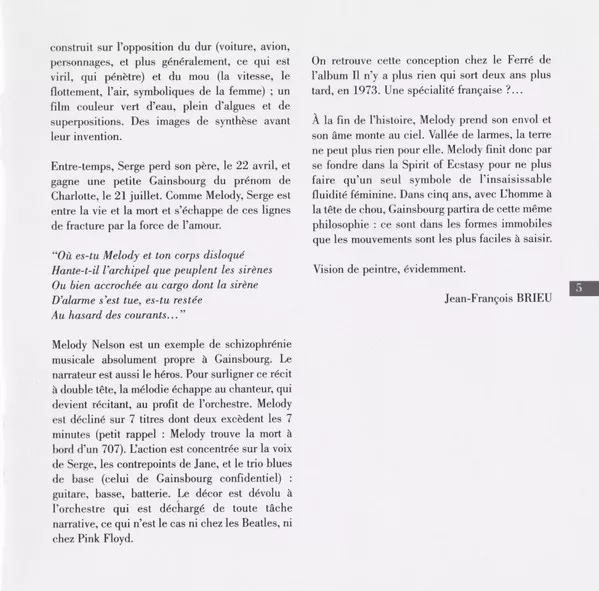 construit sur l'opposition du dur (voiture, avion, personnages, et plus généralement, ce qui est viril, qui pénètre) et du mou (la vitesse, le flottement, l'air, symboliques de la femme) ; un film couleur vert d'eau, plein d'algues et de superpositions. Des images de synthèse avant leur invention.

Entre-temps, Serge perd son père, le 22 avril, et gagne une petite Gainsbourg du prénom de Charlotte, le 21 juillet. Comme Melody, Serge est entre la vie et la mort et s'échappe de ces lignes de fracture par la force de l'amour.

"Où es-tu Melody et ton corps disloqué
Hante-t-il l'archipel que peuplent les sirènes
Ou bien accrochée au cargo dont la sirène
D'alarme s'est tue, es-tu restée
Au hasard des courants..."

Melody Nelson est un exemple de schizophrénie musicale absolument propre à Gainsbourg. Le narrateur est aussi le héros. Pour surligner ce récit à double tête, la mélodie échappe au chanteur, qui devient récitant, au profit de l'orchestre. Melody est décliné sur 7 titres dont deux excèdent les 7 minutes (petit rappel : Melody trouve la mort à bord d'un 707). L'action est concentrée sur la voix de Serge, les contrepoints de Jane, et le trio blues de base (celui de Gainsbourg confidentiel) : guitare, basse, batterie. Le décor est dévolu à l'orchestre qui est déchargé de toute tâche narrative, ce qui n'est le cas ni chez les Beatles, ni chez Pink Floyd.

On retrouve cette conception chez le Ferré de l'album Il n'y a plus rien qui sort deux ans plus tard, en 1973. Une spécialité française ?...

À la fin de l'histoire, Melody prend son envol et son âme monte au ciel. Vallée de larmes, la terre ne peut plus rien pour elle. Melody finit donc par se fondre dans la Spirit of Ecstasy pour ne plus faire qu'un seul symbole de l'insaisissable fluidité féminine. Dans cinq ans, avec L'homme à la tête de chou, Gainsbourg partira de cette même philosophie : ce sont dans les formes immobiles que les mouvements sont les plus faciles à saisir.

Vision de peintre, évidemment.

Jean-François BRIEU

5